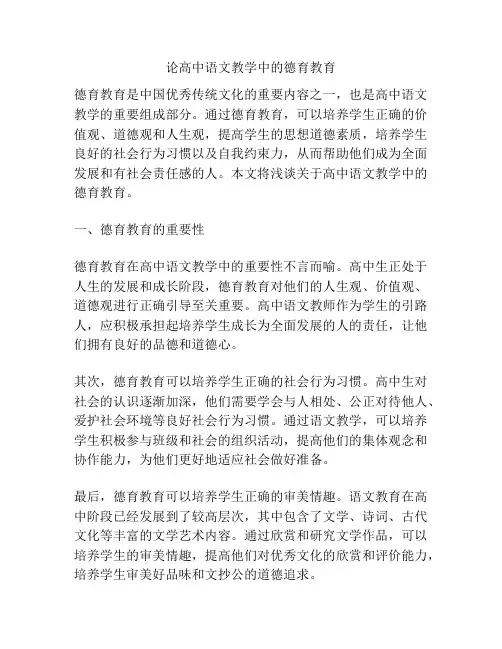 论高中语文教学中的德育教育

德育教育是中国优秀传统文化的重要内容之一，也是高中语文教学的重要组成部分。通过德育教育，可以培养学生正确的价值观、道德观和人生观，提高学生的思想道德素质，培养学生良好的社会行为习惯以及自我约束力，从而帮助他们成为全面发展和有社会责任感的人。本文将浅谈关于高中语文教学中的德育教育。

一、德育教育的重要性

德育教育在高中语文教学中的重要性不言而喻。高中生正处于人生的发展和成长阶段，德育教育对他们的人生观、价值观、道德观进行正确引导至关重要。高中语文教师作为学生的引路人，应积极承担起培养学生成长为全面发展的人的责任，让他们拥有良好的品德和道德心。

其次，德育教育可以培养学生正确的社会行为习惯。高中生对社会的认识逐渐加深，他们需要学会与人相处、公正对待他人、爱护社会环境等良好社会行为习惯。通过语文教学，可以培养学生积极参与班级和社会的组织活动，提高他们的集体观念和协作能力，为他们更好地适应社会做好准备。

最后，德育教育可以培养学生正确的审美情趣。语文教育在高中阶段已经发展到了较高层次，其中包含了文学、诗词、古代文化等丰富的文学艺术内容。通过欣赏和研究文学作品，可以培养学生的审美情趣，提高他们对优秀文化的欣赏和评价能力，培养学生审美好品味和文抄公的道德追求。